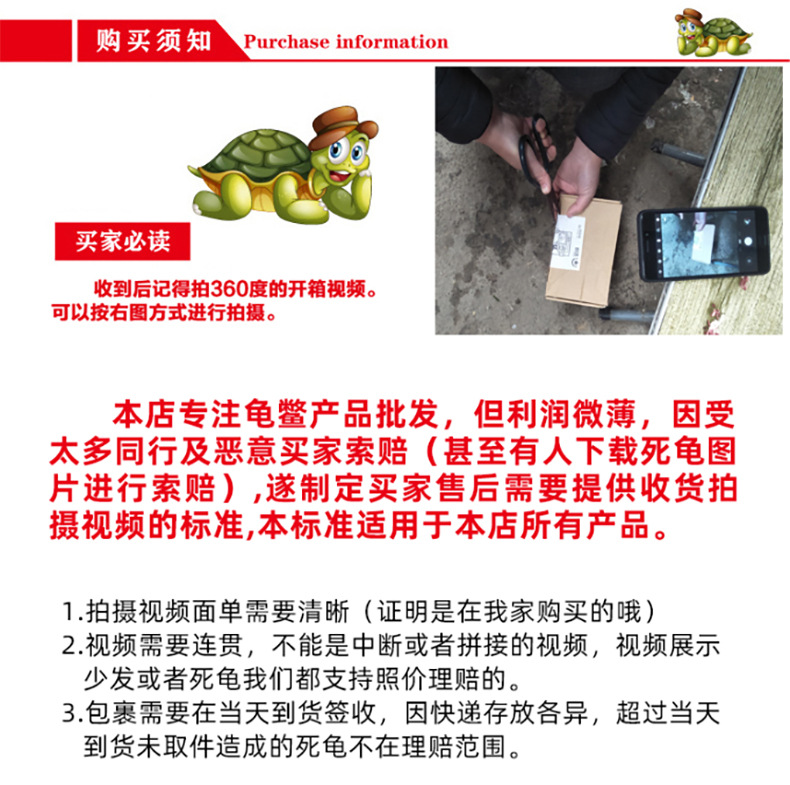 购买须知 Purchase information

买家必读

收到后记得拍360度的开箱视频。可以按右图方式进行拍摄。

本店专注龟鳖产品批发，但利润微薄，因受太多同行及恶意买家索赔（甚至有人下载死龟图片进行索赔）,遂制定买家售后需要提供收货拍摄视频的标准,本标准适用于本店所有产品。

1.拍摄视频面单需要清晰（证明是在我家购买的哦）
2.视频需要连贯，不能是中断或者拼接的视频，视频展示少发或者死龟我们都支持照价理赔的。
3.包裹需要在当天到货签收，因快递存放各异，超过当天到货未取件造成的死龟不在理赔范围。